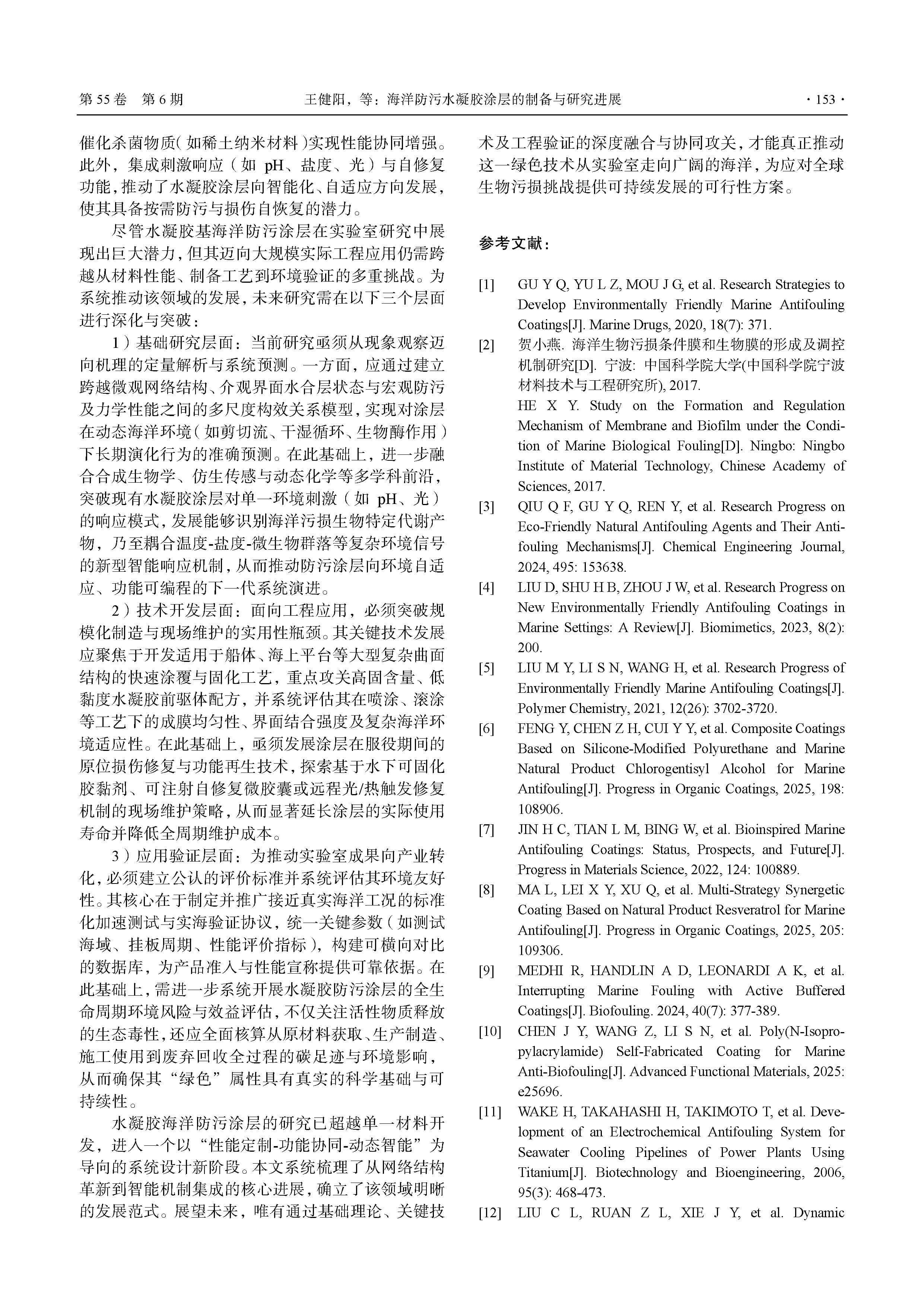 第 55 卷 第 6 期 王健阳，等：海洋防污水凝胶涂层的制备与研究进展 · 153 ·

催化杀菌物质（如稀土纳米材料）实现性能协同增强。此外，集成刺激响应（如 pH、盐度、光）与自修复功能，推动了水凝胶涂层向智能化、自适应方向发展，使其具备按需防污与损伤自恢复的潜力。

尽管水凝胶基海洋防污涂层在实验室研究中展现出巨大潜力，但其迈向大规模实际工程应用仍需跨越从材料性能、制备工艺到环境验证的多重挑战。为系统推动该领域的发展，未来研究需在以下三个层面进行深化与突破：

1）基础研究层面：当前研究亟须从现象观察迈向机理的定量解析与系统预测。一方面，应通过建立跨越微观网络结构、介观界面水合层状态与宏观防污及力学性能之间的多尺度构效关系模型，实现对涂层在动态海洋环境（如剪切流、干湿循环、生物酶作用）下长期演化行为的准确预测。在此基础上，进一步融合合成生物学、仿生传感与动态化学等多学科前沿，突破现有水凝胶涂层对单一环境刺激（如 pH、光）的响应模式，发展能够识别海洋污损生物特定代谢产物，乃至耦合温度-盐度-微生物群落等复杂环境信号的新型智能响应机制，从而推动防污涂层向环境自适应、功能可编程的下一代系统演进。

2）技术开发层面：面向工程应用，必须突破规模化制造与现场维护的实用性瓶颈。其关键技术发展应聚焦于开发适用于船体、海上平台等大型复杂曲面结构的快速涂覆与固化工艺，重点攻关高固含量、低黏度水凝胶前驱体配方，并系统评估其在喷涂、滚涂等工艺下的成膜均匀性、界面结合强度及复杂海洋环境适应性。在此基础上，亟须发展涂层在服役期间的原位损伤修复与功能再生技术，探索基于水下可固化胶黏剂、可注射自修复微胶囊或远程光/热触发修复机制的现场维护策略，从而显著延长涂层的实际使用寿命并降低全周期维护成本。

3）应用验证层面：为推动实验室成果向产业转化，必须建立公认的评价标准并系统评估其环境友好性。其核心在于制定并推广接近真实海洋工况的标准化加速测试与实海验证协议，统一关键参数（如测试海域、挂板周期、性能评价指标），构建可横向对比的数据库，为产品准入与性能宣称提供可靠依据。在此基础上，需进一步系统开展水凝胶防污涂层的全生命周期环境风险与效益评估，不仅关注活性物质释放的生态毒性，还应全面核算从原材料获取、生产制造、施工使用到废弃回收全过程的碳足迹与环境影响，从而确保其“绿色”属性具有真实的科学基础与可持续性。

水凝胶海洋防污涂层的研究已超越单一材料开发，进入一个以“性能定制-功能协同-动态智能”为导向的系统设计新阶段。本文系统梳理了从网络结构革新到智能机制集成的核心进展，确立了该领域明晰的发展范式。展望未来，唯有通过基础理论、关键技术及工程验证的深度融合与协同攻关，才能真正推动这一绿色技术从实验室走向广阔的海洋，为应对全球生物污损挑战提供可持续发展的可行性方案。

参考文献：

[1] GU Y Q, YU L Z, MOU J G, et al. Research Strategies to Develop Environmentally Friendly Marine Antifouling Coatings[J]. Marine Drugs, 2020, 18(7): 371.

[2] 贺小燕. 海洋生物污损条件膜和生物膜的形成及调控机制研究[D]. 宁波: 中国科学院大学(中国科学院宁波材料技术与工程研究所), 2017.
HE X Y. Study on the Formation and Regulation Mechanism of Membrane and Biofilm under the Condition of Marine Biological Fouling[D]. Ningbo: Ningbo Institute of Material Technology, Chinese Academy of Sciences, 2017.

[3] QIU Q F, GU Y Q, REN Y, et al. Research Progress on Eco-Friendly Natural Antifouling Agents and Their Antifouling Mechanisms[J]. Chemical Engineering Journal, 2024, 495: 153638.

[4] LIU D, SHU H B, ZHOU J W, et al. Research Progress on New Environmentally Friendly Antifouling Coatings in Marine Settings: A Review[J]. Biomimetics, 2023, 8(2): 200.

[5] LIU M Y, LI S N, WANG H, et al. Research Progress of Environmentally Friendly Marine Antifouling Coatings[J]. Polymer Chemistry, 2021, 12(26): 3702-3720.

[6] FENG Y, CHEN Z H, CUI Y Y, et al. Composite Coatings Based on Silicone-Modified Polyurethane and Marine Natural Product Chlorogentisyl Alcohol for Marine Antifouling[J]. Progress in Organic Coatings, 2025, 198: 108906.

[7] JIN H C, TIAN L M, BING W, et al. Bioinspired Marine Antifouling Coatings: Status, Prospects, and Future[J]. Progress in Materials Science, 2022, 124: 100889.

[8] MA L, LEI X Y, XU Q, et al. Multi-Strategy Synergetic Coating Based on Natural Product Resveratrol for Marine Antifouling[J]. Progress in Organic Coatings, 2025, 205: 109306.

[9] MEDHI R, HANDLIN A D, LEONARDI A K, et al. Interrupting Marine Fouling with Active Buffered Coatings[J]. Biofouling. 2024, 40(7): 377-389.

[10] CHEN J Y, WANG Z, LI S N, et al. Poly(N-Isopropylacrylamide) Self-Fabricated Coating for Marine Anti-Biofouling[J]. Advanced Functional Materials, 2025: e25696.

[11] WAKE H, TAKAHASHI H, TAKIMOTO T, et al. Development of an Electrochemical Antifouling System for Seawater Cooling Pipelines of Power Plants Using Titanium[J]. Biotechnology and Bioengineering, 2006, 95(3): 468-473.

[12] LIU C L, RUAN Z L, XIE J Y, et al. Dynamic